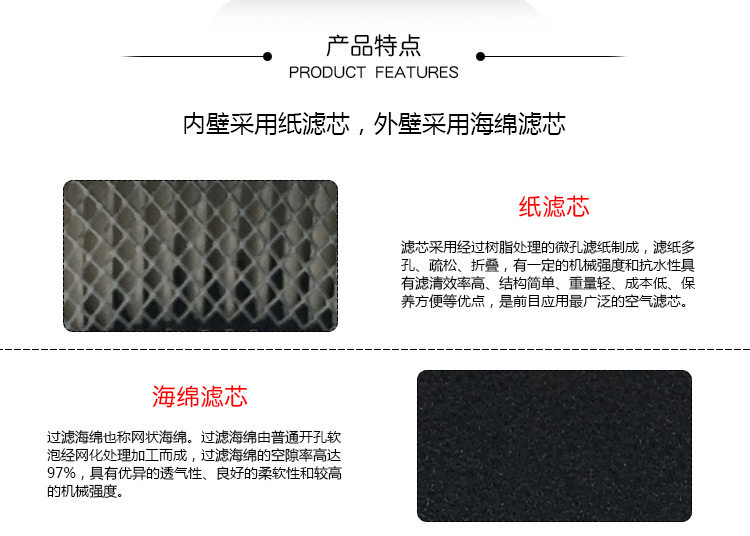 产品特点
PRODUCT FEATURES

内壁采用纸滤芯，外壁采用海绵滤芯

纸滤芯

滤芯采用经过树脂处理的微孔滤纸制成，滤纸多孔、疏松、折叠，有一定的机械强度和抗水性具有滤清效率高、结构简单、重量轻、成本低、保养方便等优点，是前目应用最广泛的空气滤芯。

海绵滤芯

过滤海绵也称网状海绵。过滤海绵由普通开孔软泡经网化处理加工而成，过滤海绵的空隙率高达97%，具有优异的透气性、良好的柔软性和较高的机械强度。